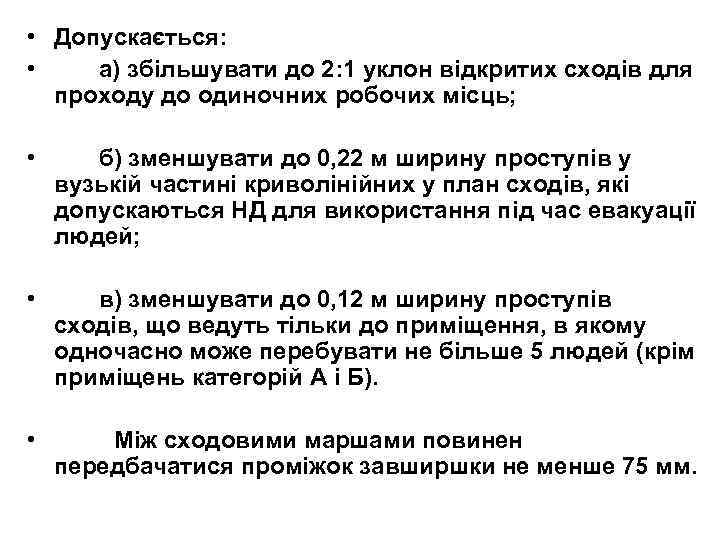 • Допускається:

• а) збільшувати до 2:1 уклон відкритих сходів для проходу до одиночних робочих місць;

• б) зменшувати до 0,22 м ширину проступів у вузькій частині криволінійних у план сходів, які допускаються НД для використання під час евакуації людей;

• в) зменшувати до 0,12 м ширину проступів сходів, що ведуть тільки до приміщення, в якому одночасно може перебувати не більше 5 людей (крім приміщень категорій А і Б).

• Між сходовими маршами повинен передбачатися проміжок завширшки не менше 75 мм.